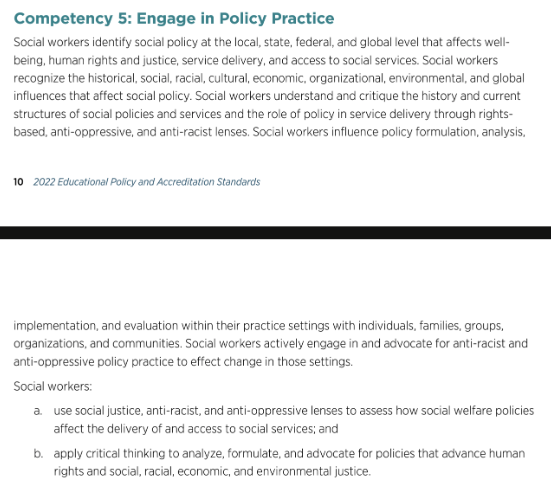 Competency 5: Engage in Policy Practice

Social workers identify social policy at the local, state, federal, and global level that affects well-being, human rights and justice, service delivery, and access to social services. Social workers recognize the historical, social, racial, cultural, economic, organizational, environmental, and global influences that affect social policy. Social workers understand and critique the history and current structures of social policies and services and the role of policy in service delivery through rights-based, anti-oppressive, and anti-racist lenses. Social workers influence policy formulation, analysis,

10 2022 Educational Policy and Accreditation Standards

implementation, and evaluation within their practice settings with individuals, families, groups, organizations, and communities. Social workers actively engage in and advocate for anti-racist and anti-oppressive policy practice to effect change in those settings.

Social workers:

a. use social justice, anti-racist, and anti-oppressive lenses to assess how social welfare policies affect the delivery of and access to social services; and

b. apply critical thinking to analyze, formulate, and advocate for policies that advance human rights and social, racial, economic, and environmental justice.